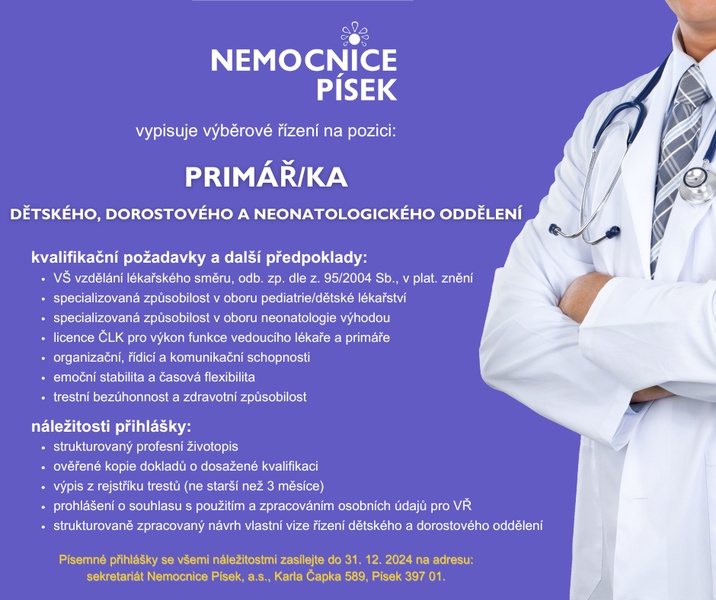 NEMOCNICE
PÍSEK

vypisuje výběrové řízení na pozici:

PRIMÁŘ/KA

DĚTSKÉHO, DOROSTOVÉHO A NEONATOLOGICKÉHO ODDĚLENÍ

kvalifikační požadavky a další předpoklady:
• VŠ vzdělání lékařského směru, odb. zp. dle z. 95/2004 Sb., v plat. znění
• specializovaná způsobilost v oboru pediatrie/dětské lékařství
• specializovaná způsobilost v oboru neonatologie výhodou
• licence ČLK pro výkon funkce vedoucího lékaře a primáře
• organizační, řídicí a komunikační schopnosti
• emoční stabilita a časová flexibilita
• trestní bezúhonnost a zdravotní způsobilost

náležitosti přihlášky:
• strukturovaný profesní životopis
• ověřené kopie dokladů o dosažené kvalifikaci
• výpis z rejstříku trestů (ne starší než 3 měsíce)
• prohlášení o souhlasu s použitím a zpracováním osobních údajů pro VŘ
• strukturovaně zpracovaný návrh vlastní vize řízení dětského a dorostového oddělení

Písemné přihlášky se všemi náležitostmi zasílejte do 31. 12. 2024 na adresu:
sekretariát Nemocnice Písek, a.s., Karla Čapka 589, Písek 397 01.